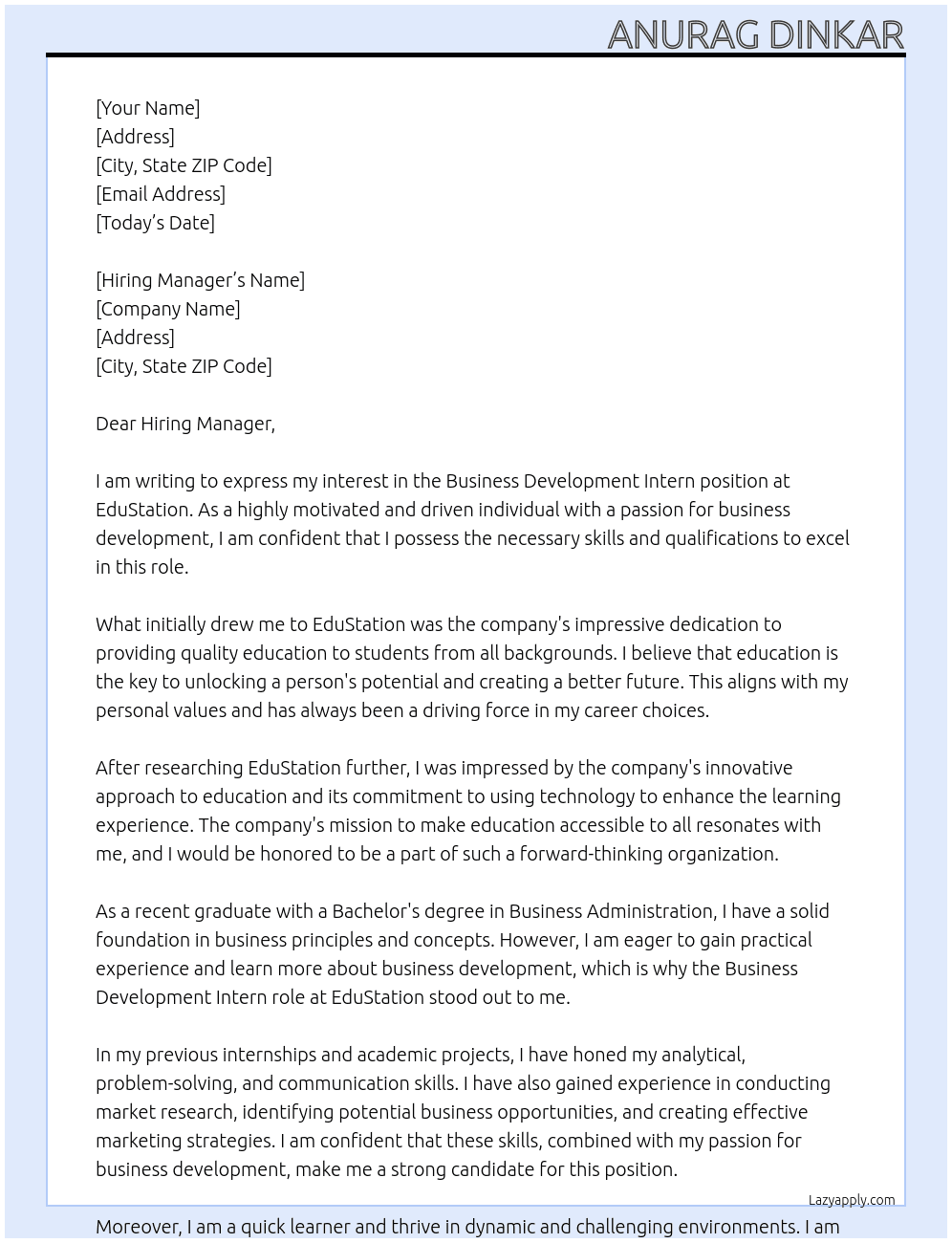 ANURAG DINKAR

[Your Name]
[Address]
[City, State ZIP Code]
[Email Address]
[Today's Date]

[Hiring Manager's Name]
[Company Name]
[Address]
[City, State ZIP Code]

Dear Hiring Manager,

I am writing to express my interest in the Business Development Intern position at EduStation. As a highly motivated and driven individual with a passion for business development, I am confident that I possess the necessary skills and qualifications to excel in this role.

What initially drew me to EduStation was the company's impressive dedication to providing quality education to students from all backgrounds. I believe that education is the key to unlocking a person's potential and creating a better future. This aligns with my personal values and has always been a driving force in my career choices.

After researching EduStation further, I was impressed by the company's innovative approach to education and its commitment to using technology to enhance the learning experience. The company's mission to make education accessible to all resonates with me, and I would be honored to be a part of such a forward-thinking organization.

As a recent graduate with a Bachelor's degree in Business Administration, I have a solid foundation in business principles and concepts. However, I am eager to gain practical experience and learn more about business development, which is why the Business Development Intern role at EduStation stood out to me.

In my previous internships and academic projects, I have honed my analytical, problem-solving, and communication skills. I have also gained experience in conducting market research, identifying potential business opportunities, and creating effective marketing strategies. I am confident that these skills, combined with my passion for business development, make me a strong candidate for this position.

Lazyapply.com

Moreover, I am a quick learner and thrive in dynamic and challenging environments. I am